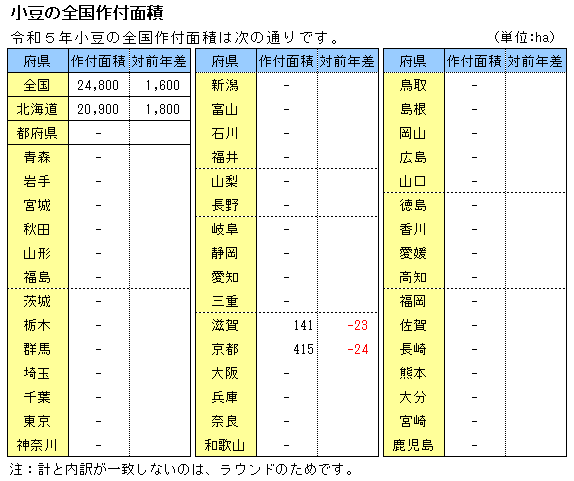 小豆の全国作付面積

令和５年小豆の全国作付面積は次の通りです。

（単位:ha）

| 府県 | 作付面積 | 対前年差 |
|---|---|---|
| 全国 | 24,800 | 1,600 |
| 北海道 | 20,900 | 1,800 |
| 都府県 | - | |
| 青森 | - | |
| 岩手 | - | |
| 宮城 | - | |
| 秋田 | - | |
| 山形 | - | |
| 福島 | - | |
| 茨城 | - | |
| 栃木 | - | |
| 群馬 | - | |
| 埼玉 | - | |
| 千葉 | - | |
| 東京 | - | |
| 神奈川 | - | |

| 府県 | 作付面積 | 対前年差 |
|---|---|---|
| 新潟 | - | |
| 富山 | - | |
| 石川 | - | |
| 福井 | - | |
| 山梨 | - | |
| 長野 | - | |
| 岐阜 | - | |
| 静岡 | - | |
| 愛知 | - | |
| 三重 | - | |
| 滋賀 | 141 | -23 |
| 京都 | 415 | -24 |
| 大阪 | - | |
| 兵庫 | - | |
| 奈良 | - | |
| 和歌山 | - | |

| 府県 | 作付面積 | 対前年差 |
|---|---|---|
| 鳥取 | - | |
| 島根 | - | |
| 岡山 | - | |
| 広島 | - | |
| 山口 | - | |
| 徳島 | - | |
| 香川 | - | |
| 愛媛 | - | |
| 高知 | - | |
| 福岡 | - | |
| 佐賀 | - | |
| 長崎 | - | |
| 熊本 | - | |
| 大分 | - | |
| 宮崎 | - | |
| 鹿児島 | - | |

注：計と内訳が一致しないのは、ラウンドのためです。